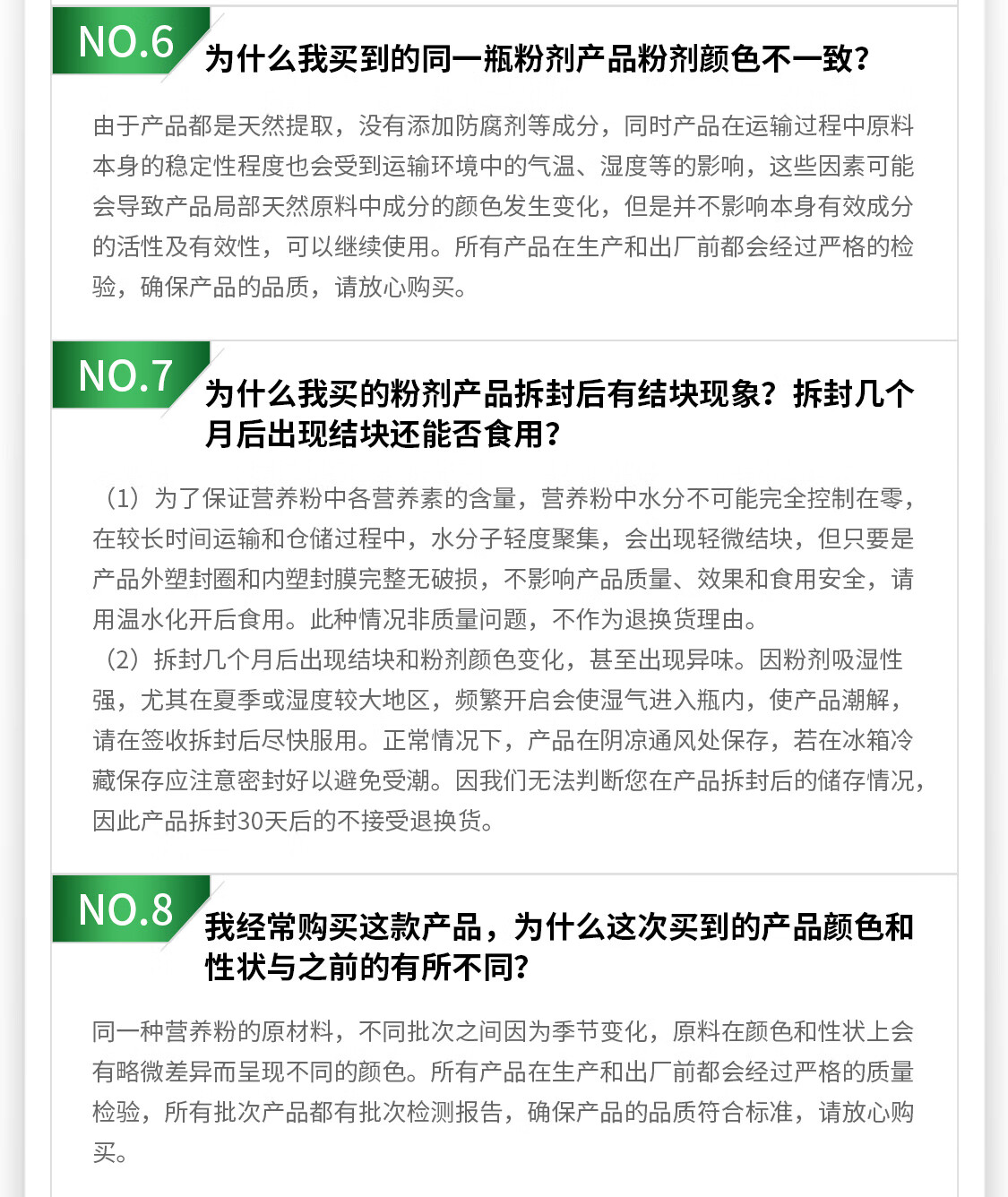 NO.6

为什么我买到的同一瓶粉剂产品粉剂颜色不一致?

由于产品都是天然提取，没有添加防腐剂等成分，同时产品在运输过程中原料本身的稳定性程度也会受到运输环境中的气温、湿度等的影响，这些因素可能会导致产品局部天然原料中成分的颜色发生变化，但是并不影响本身有效成分的活性及有效性，可以继续使用。所有产品在生产和出厂前都会经过严格的检验，确保产品的品质，请放心购买。

NO.7

为什么我买的粉剂产品拆封后有结块现象？拆封几个月后出现结块还能否食用?

（1）为了保证营养粉中各营养素的含量，营养粉中水分不可能完全控制在零，在较长时间运输和仓储过程中，水分子轻度聚集，会出现轻微结块，但只要是产品外塑封圈和内塑封膜完整无破损，不影响产品质量、效果和食用安全，请用温水化开后食用。此种情况非质量问题，不作为退换货理由。
（2）拆封几个月后出现结块和粉剂颜色变化，甚至出现异味。因粉剂吸湿性强，尤其在夏季或湿度较大地区，频繁开启会使湿气进入瓶内，使产品潮解，请在签收拆封后尽快服用。正常情况下，产品在阴凉通风处保存，若在冰箱冷藏保存应注意密封好以避免受潮。因我们无法判断您在产品拆封后的储存情况，因此产品拆封30天后的不接受退换货。

NO.8

我经常购买这款产品，为什么这次买到的产品颜色和性状与之前的有所不同?

同一种营养粉的原材料，不同批次之间因为季节变化，原料在颜色和性状上会有略微差异而呈现不同的颜色。所有产品在生产和出厂前都会经过严格的质量检验，所有批次产品都有批次检测报告，确保产品的品质符合标准，请放心购买。